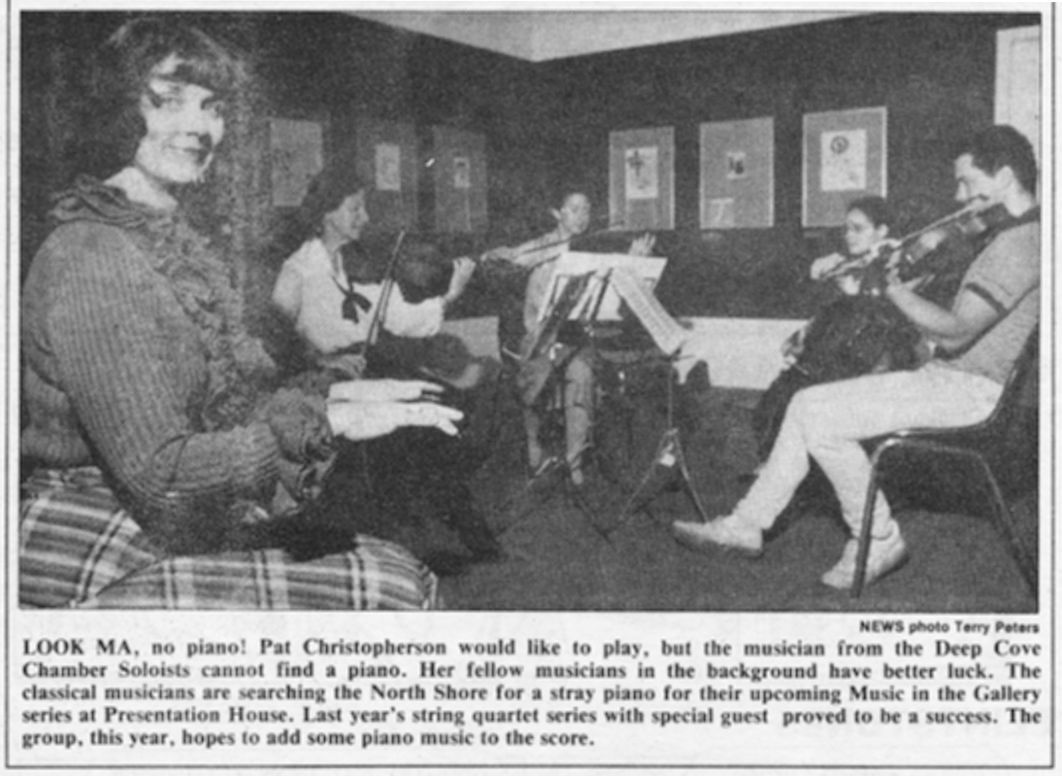 NEWS photo Terry Peters

LOOK MA, no piano! Pat Christopherson would like to play, but the musician from the Deep Cove Chamber Soloists cannot find a piano. Her fellow musicians in the background have better luck. The classical musicians are searching the North Shore for a stray piano for their upcoming Music in the Gallery series at Presentation House. Last year's string quartet series with special guest proved to be a success. The group, this year, hopes to add some piano music to the score.